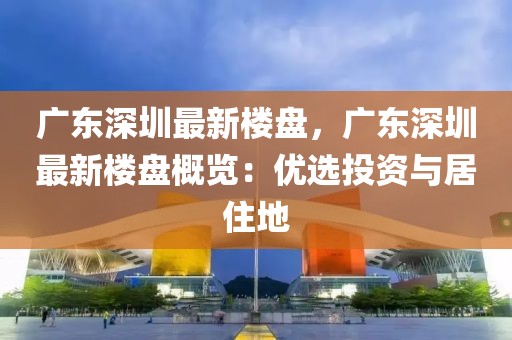 广东深圳最新楼盘，广东深圳最新楼盘概览：优选投资与居住地